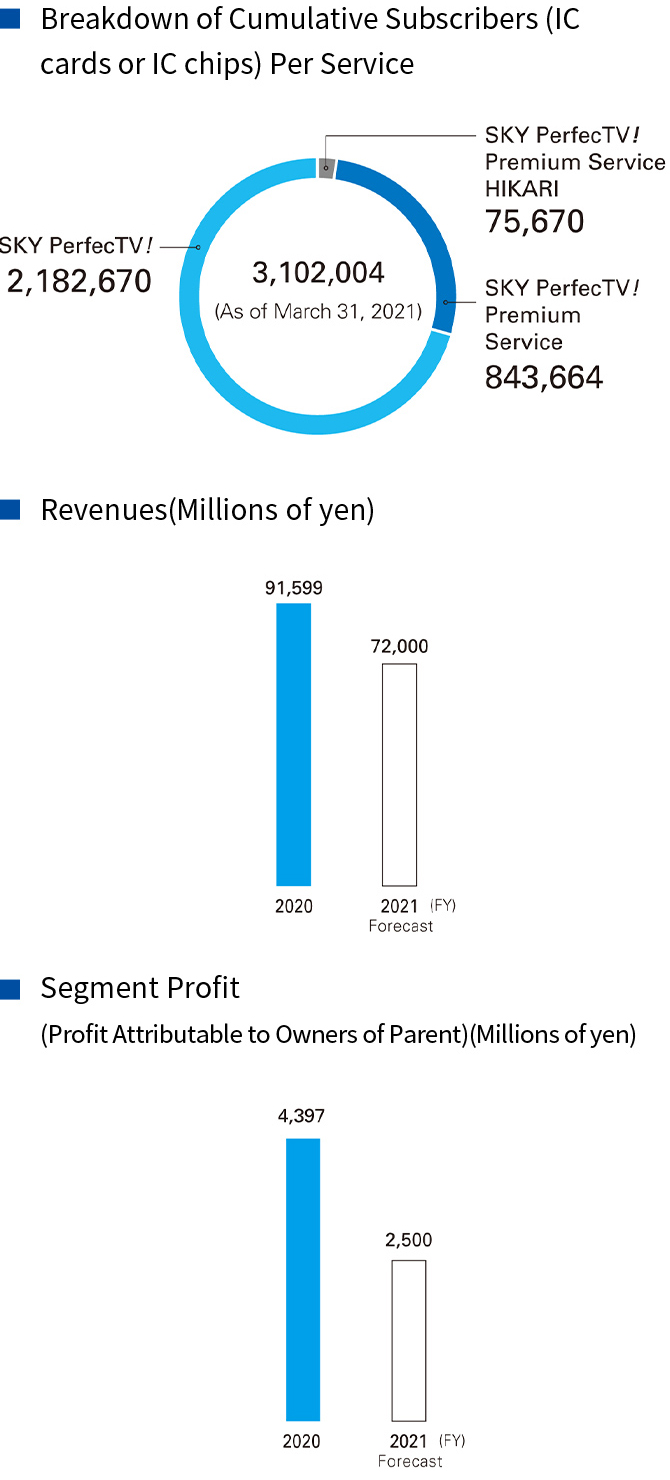 Breakdown of Cumulative Subscribers (IC cards or IC chips) Per Service

SKY PerfecTV! Premium Service HIKARI
75,670

SKY PerfecTV!
2,182,670

3,102,004
(As of March 31, 2021)

SKY PerfecTV! Premium Service
843,664

Revenues(Millions of yen)

91,599

72,000

2020

2021 (FY)
Forecast

Segment Profit
(Profit Attributable to Owners of Parent)(Millions of yen)

4,397

2,500

2020

2021 (FY)
Forecast